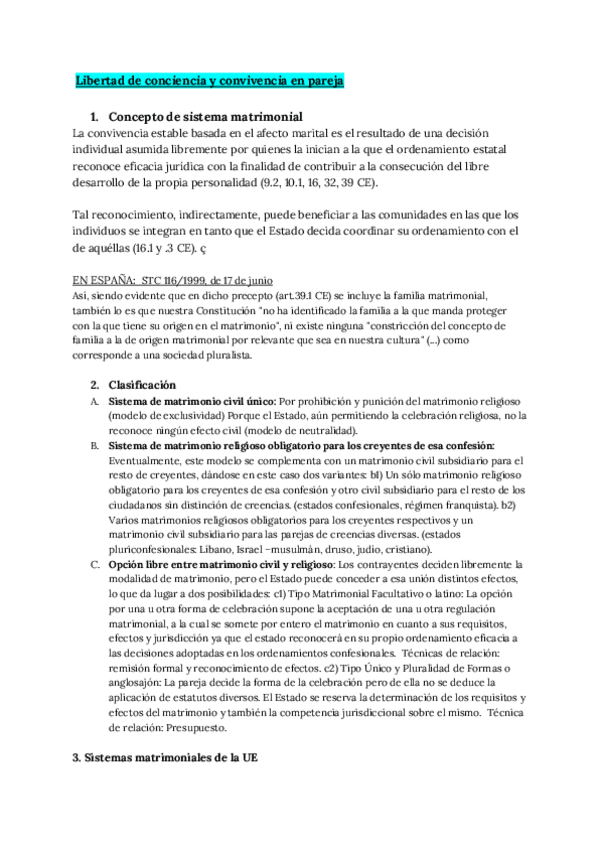 Libertad de conciencia y convivencia en pareja

1. Concepto de sistema matrimonial

La convivencia estable basada en el afecto marital es el resultado de una decisión individual asumida libremente por quienes la inician a la que el ordenamiento estatal reconoce eficacia jurídica con la finalidad de contribuir a la consecución del libre desarrollo de la propia personalidad (9.2, 10.1, 16, 32, 39 CE).

Tal reconocimiento, indirectamente, puede beneficiar a las comunidades en las que los individuos se integran en tanto que el Estado decida coordinar su ordenamiento con el de aquéllas (16.1 y .3 CE). ç

EN ESPAÑA: STC 116/1999, de 17 de junio
Así, siendo evidente que en dicho precepto (art.39.1 CE) se incluye la familia matrimonial, también lo es que nuestra Constitución "no ha identificado la familia a la que manda proteger con la que tiene su origen en el matrimonio", ni existe ninguna "constricción del concepto de familia a la de origen matrimonial por relevante que sea en nuestra cultura" (...) como corresponde a una sociedad pluralista.

2. Clasificación

A. Sistema de matrimonio civil único: Por prohibición y punición del matrimonio religioso (modelo de exclusividad) Porque el Estado, aún permitiendo la celebración religiosa, no la reconoce ningún efecto civil (modelo de neutralidad).

B. Sistema de matrimonio religioso obligatorio para los creyentes de esa confesión: Eventualmente, este modelo se complementa con un matrimonio civil subsidiario para el resto de creyentes, dándose en este caso dos variantes: b1) Un sólo matrimonio religioso obligatorio para los creyentes de esa confesión y otro civil subsidiario para el resto de los ciudadanos sin distinción de creencias. (estados confesionales, régimen franquista). b2) Varios matrimonios religiosos obligatorios para los creyentes respectivos y un matrimonio civil subsidiario para las parejas de creencias diversas. (estados pluriconfesionales: Líbano, Israel –musulmán, druso, judío, cristiano).

C. Opción libre entre matrimonio civil y religioso: Los contrayentes deciden libremente la modalidad de matrimonio, pero el Estado puede conceder a esa unión distintos efectos, lo que da lugar a dos posibilidades: c1) Tipo Matrimonial Facultativo o latino: La opción por una u otra forma de celebración supone la aceptación de una u otra regulación matrimonial, a la cual se somete por entero el matrimonio en cuanto a sus requisitos, efectos y jurisdicción ya que el estado reconocerá en su propio ordenamiento eficacia a las decisiones adoptadas en los ordenamientos confesionales. Técnicas de relación: remisión formal y reconocimiento de efectos. c2) Tipo Único y Pluralidad de Formas o anglosajón: La pareja decide la forma de la celebración pero de ella no se deduce la aplicación de estatutos diversos. El Estado se reserva la determinación de los requisitos y efectos del matrimonio y también la competencia jurisdiccional sobre el mismo. Técnica de relación: Presupuesto.

3. Sistemas matrimoniales de la UE